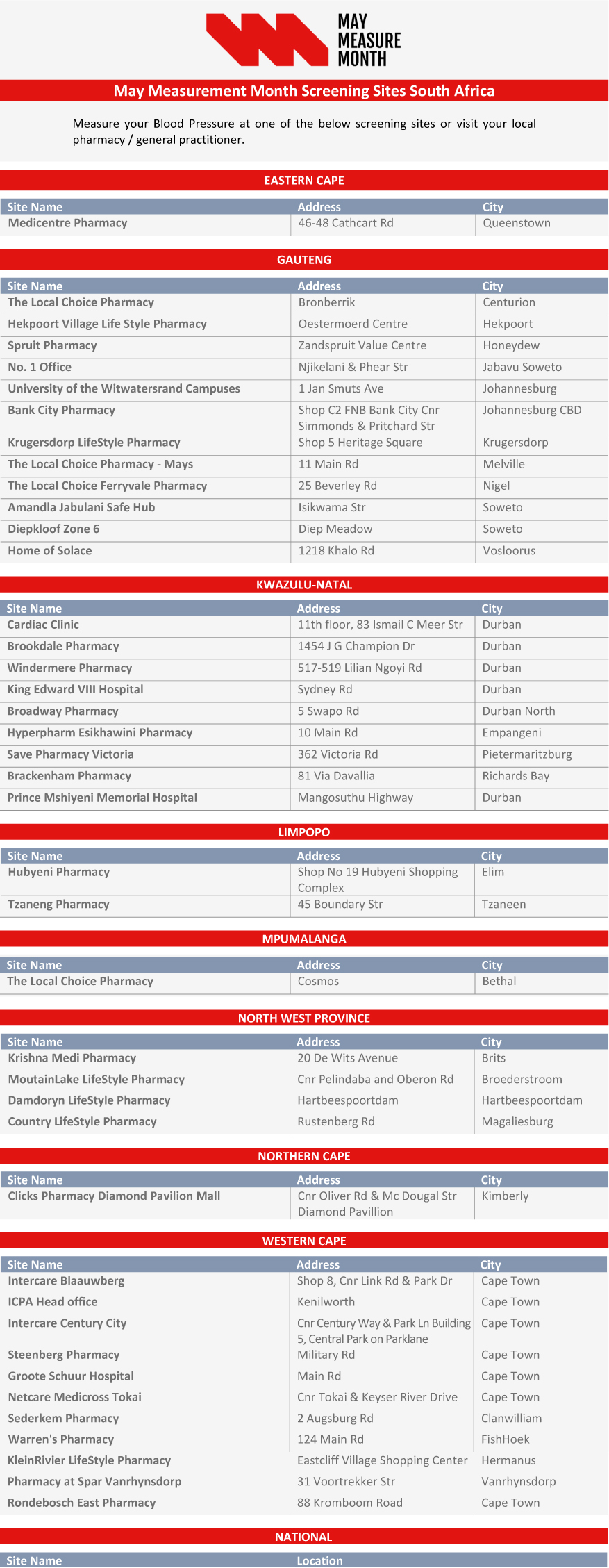 MAY MEASURE MONTH

May Measurement Month Screening Sites South Africa

Measure your Blood Pressure at one of the below screening sites or visit your local pharmacy / general practitioner.

EASTERN CAPE

| Site Name | Address | City |
|---|---|---|
| Medicentre Pharmacy | 46-48 Cathcart Rd | Queenstown |

GAUTENG

| Site Name | Address | City |
|---|---|---|
| The Local Choice Pharmacy | Bronberrik | Centurion |
| Hekpoort Village Life Style Pharmacy | Oestermoerd Centre | Hekpoort |
| Spruit Pharmacy | Zandspruit Value Centre | Honeydew |
| No. 1 Office | Njikelani & Phear Str | Jabavu Soweto |
| University of the Witwatersrand Campuses | 1 Jan Smuts Ave | Johannesburg |
| Bank City Pharmacy | Shop C2 FNB Bank City Cnr Simmonds & Pritchard Str | Johannesburg CBD |
| Krugersdorp LifeStyle Pharmacy | Shop 5 Heritage Square | Krugersdorp |
| The Local Choice Pharmacy - Mays | 11 Main Rd | Melville |
| The Local Choice Ferryvale Pharmacy | 25 Beverley Rd | Nigel |
| Amandla Jabulani Safe Hub | Isikwama Str | Soweto |
| Diepkloof Zone 6 | Diep Meadow | Soweto |
| Home of Solace | 1218 Khalo Rd | Vosloorus |

KWAZULU-NATAL

| Site Name | Address | City |
|---|---|---|
| Cardiac Clinic | 11th floor, 83 Ismail C Meer Str | Durban |
| Brookdale Pharmacy | 1454 J G Champion Dr | Durban |
| Windermere Pharmacy | 517-519 Lilian Ngoyi Rd | Durban |
| King Edward VIII Hospital | Sydney Rd | Durban |
| Broadway Pharmacy | 5 Swapo Rd | Durban North |
| Hyperpharm Esikhawini Pharmacy | 10 Main Rd | Empangeni |
| Save Pharmacy Victoria | 362 Victoria Rd | Pietermaritzburg |
| Brackenham Pharmacy | 81 Via Davallia | Richards Bay |
| Prince Mshiyeni Memorial Hospital | Mangosuthu Highway | Durban |

LIMPOPO

| Site Name | Address | City |
|---|---|---|
| Hubyeni Pharmacy | Shop No 19 Hubyeni Shopping Complex | Elim |
| Tzaneng Pharmacy | 45 Boundary Str | Tzaneen |

MPUMALANGA

| Site Name | Address | City |
|---|---|---|
| The Local Choice Pharmacy | Cosmos | Bethal |

NORTH WEST PROVINCE

| Site Name | Address | City |
|---|---|---|
| Krishna Medi Pharmacy | 20 De Wits Avenue | Brits |
| MoutainLake LifeStyle Pharmacy | Cnr Pelindaba and Oberon Rd | Broederstroom |
| Damdoryn LifeStyle Pharmacy | Hartbeespoortdam | Hartbeespoortdam |
| Country LifeStyle Pharmacy | Rustenberg Rd | Magaliesburg |

NORTHERN CAPE

| Site Name | Address | City |
|---|---|---|
| Clicks Pharmacy Diamond Pavilion Mall | Cnr Oliver Rd & Mc Dougal Str Diamond Pavillion | Kimberly |

WESTERN CAPE

| Site Name | Address | City |
|---|---|---|
| Intercare Blaauwberg | Shop 8, Cnr Link Rd & Park Dr | Cape Town |
| ICPA Head office | Kenilworth | Cape Town |
| Intercare Century City | Cnr Century Way & Park Ln Building 5, Central Park on Parklane | Cape Town |
| Steenberg Pharmacy | Military Rd | Cape Town |
| Groote Schuur Hospital | Main Rd | Cape Town |
| Netcare Medicross Tokai | Cnr Tokai & Keyser River Drive | Cape Town |
| Sederkem Pharmacy | 2 Augsburg Rd | Clanwilliam |
| Warren's Pharmacy | 124 Main Rd | FishHoek |
| KleinRivier LifeStyle Pharmacy | Eastcliff Village Shopping Center | Hermanus |
| Pharmacy at Spar Vanrhynsdorp | 31 Voortrekker Str | Vanrhynsdorp |
| Rondebosch East Pharmacy | 88 Kromboom Road | Cape Town |

NATIONAL

| Site Name | Location |
|---|---|